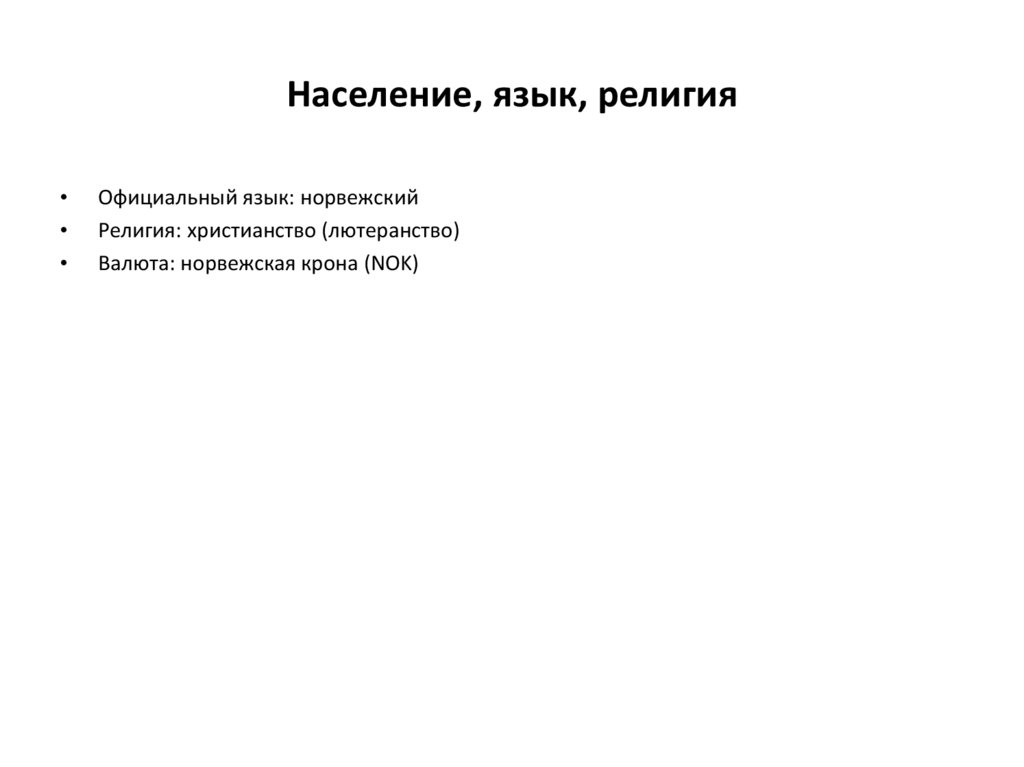 Население, язык, религия

• Официальный язык: норвежский
• Религия: христианство (лютеранство)
• Валюта: норвежская крона (NOK)